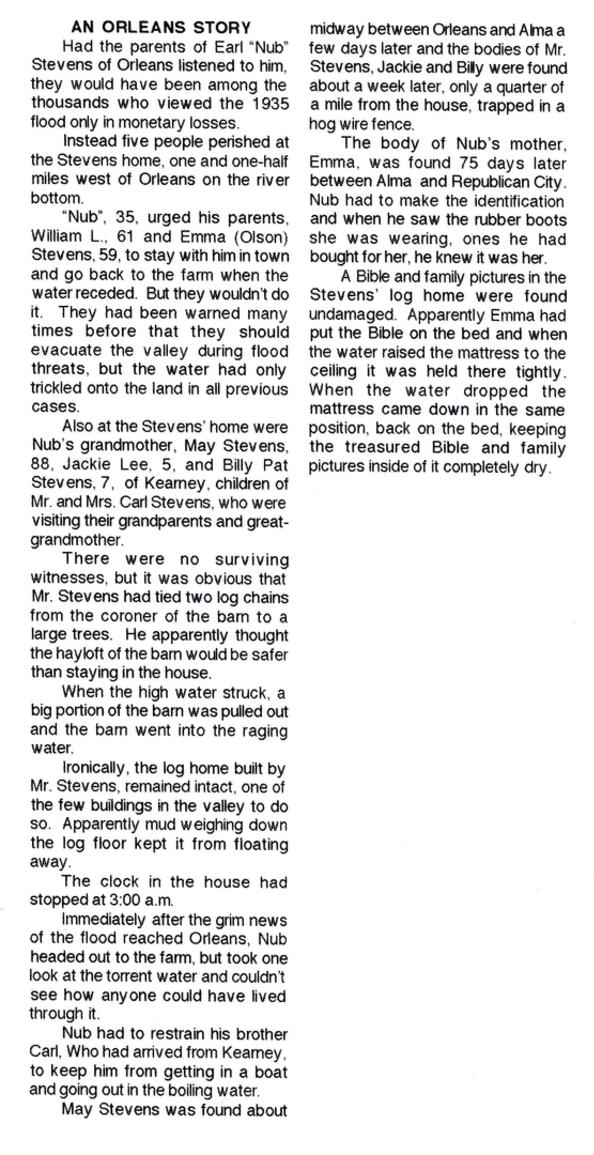 AN ORLEANS STORY

Had the parents of Earl "Nub" Stevens of Orleans listened to him, they would have been among the thousands who viewed the 1935 flood only in monetary losses.

Instead five people perished at the Stevens home, one and one-half miles west of Orleans on the river bottom.

"Nub", 35, urged his parents, William L., 61 and Emma (Olson) Stevens, 59, to stay with him in town and go back to the farm when the water receded. But they wouldn't do it. They had been warned many times before that they should evacuate the valley during flood threats, but the water had only trickled onto the land in all previous cases.

Also at the Stevens' home were Nub's grandmother, May Stevens, 88, Jackie Lee, 5, and Billy Pat Stevens, 7, of Kearney, children of Mr. and Mrs. Carl Stevens, who were visiting their grandparents and great-grandmother.

There were no surviving witnesses, but it was obvious that Mr. Stevens had tied two log chains from the coroner of the barn to a large trees. He apparently thought the hayloft of the barn would be safer than staying in the house.

When the high water struck, a big portion of the barn was pulled out and the barn went into the raging water.

Ironically, the log home built by Mr. Stevens, remained intact, one of the few buildings in the valley to do so. Apparently mud weighing down the log floor kept it from floating away.

The clock in the house had stopped at 3:00 a.m.

Immediately after the grim news of the flood reached Orleans, Nub headed out to the farm, but took one look at the torrent water and couldn't see how anyone could have lived through it.

Nub had to restrain his brother Carl, Who had arrived from Kearney, to keep him from getting in a boat and going out in the boiling water.

May Stevens was found about midway between Orleans and Alma a few days later and the bodies of Mr. Stevens, Jackie and Billy were found about a week later, only a quarter of a mile from the house, trapped in a hog wire fence.

The body of Nub's mother, Emma, was found 75 days later between Alma and Republican City. Nub had to make the identification and when he saw the rubber boots she was wearing, ones he had bought for her, he knew it was her.

A Bible and family pictures in the Stevens' log home were found undamaged. Apparently Emma had put the Bible on the bed and when the water raised the mattress to the ceiling it was held there tightly. When the water dropped the mattress came down in the same position, back on the bed, keeping the treasured Bible and family pictures inside of it completely dry.